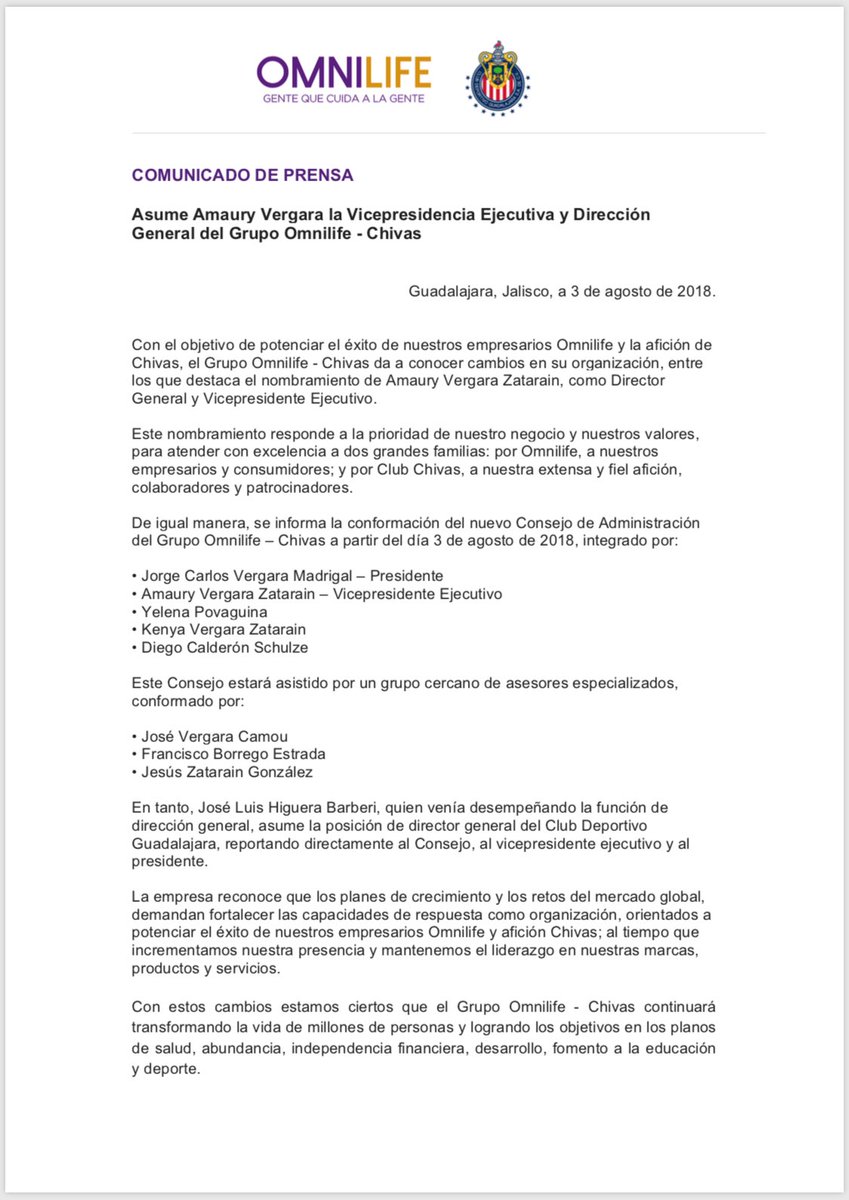 OMNILIFE
GENTE QUE CUIDA A LA GENTE

COMUNICADO DE PRENSA

Asume Amaury Vergara la Vicepresidencia Ejecutiva y Dirección General del Grupo Omnilife - Chivas

Guadalajara, Jalisco, a 3 de agosto de 2018.

Con el objetivo de potenciar el éxito de nuestros empresarios Omnilife y la afición de Chivas, el Grupo Omnilife - Chivas da a conocer cambios en su organización, entre los que destaca el nombramiento de Amaury Vergara Zatarain, como Director General y Vicepresidente Ejecutivo.

Este nombramiento responde a la prioridad de nuestro negocio y nuestros valores, para atender con excelencia a dos grandes familias: por Omnilife, a nuestros empresarios y consumidores; y por Club Chivas, a nuestra extensa y fiel afición, colaboradores y patrocinadores.

De igual manera, se informa la conformación del nuevo Consejo de Administración del Grupo Omnilife – Chivas a partir del día 3 de agosto de 2018, integrado por:

• Jorge Carlos Vergara Madrigal – Presidente
• Amaury Vergara Zatarain – Vicepresidente Ejecutivo
• Yelena Povaguina
• Kenya Vergara Zatarain
• Diego Calderón Schulze

Este Consejo estará asistido por un grupo cercano de asesores especializados, conformado por:

• José Vergara Camou
• Francisco Borrego Estrada
• Jesús Zatarain González

En tanto, José Luis Higuera Barberi, quien venía desempeñando la función de dirección general, asume la posición de director general del Club Deportivo Guadalajara, reportando directamente al Consejo, al vicepresidente ejecutivo y al presidente.

La empresa reconoce que los planes de crecimiento y los retos del mercado global, demandan fortalecer las capacidades de respuesta como organización, orientados a potenciar el éxito de nuestros empresarios Omnilife y afición Chivas; al tiempo que incrementamos nuestra presencia y mantenemos el liderazgo en nuestras marcas, productos y servicios.

Con estos cambios estamos ciertos que el Grupo Omnilife - Chivas continuará transformando la vida de millones de personas y logrando los objetivos en los planos de salud, abundancia, independencia financiera, desarrollo, fomento a la educación y deporte.